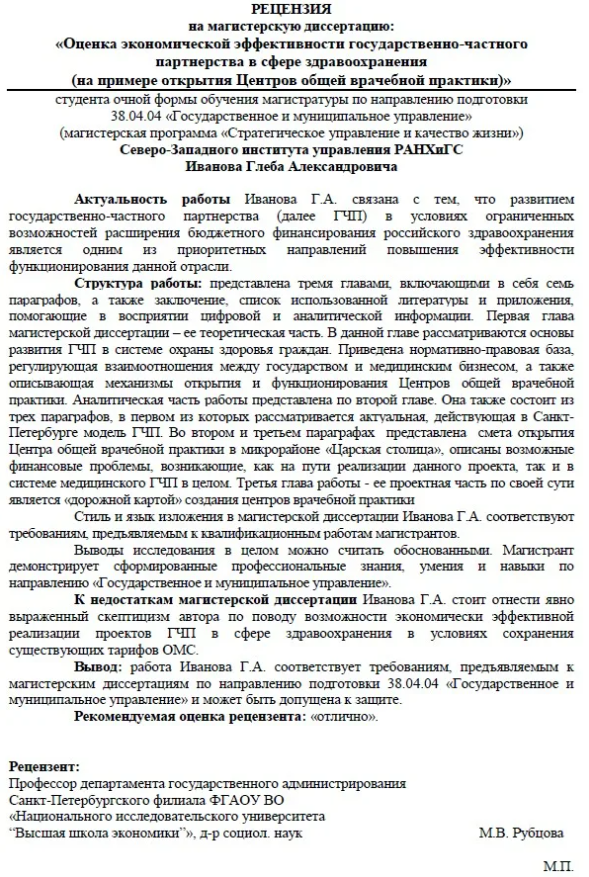 РЕЦЕНЗИЯ
на магистерскую диссертацию:
«Оценка экономической эффективности государственно-частного партнерства в сфере здравоохранения
(на примере открытия Центров общей врачебной практики)»

студента очной формы обучения магистратуры по направлению подготовки 38.04.04 «Государственное и муниципальное управление»
(магистерская программа «Стратегическое управление и качество жизни»)
Северо-Западного института управления РАНХиГС
Иванова Глеба Александровича

Актуальность работы Иванова Г.А. связана с тем, что развитием государственно-частного партнерства (далее ГЧП) в условиях ограниченных возможностей расширения бюджетного финансирования российского здравоохранения является одним из приоритетных направлений повышения эффективности функционирования данной отрасли.

Структура работы: представлена тремя главами, включающими в себя семь параграфов, а также заключение, список использованной литературы и приложения, помогающие в восприятии цифровой и аналитической информации. Первая глава магистерской диссертации – ее теоретическая часть. В данной главе рассматриваются основы развития ГЧП в системе охраны здоровья граждан. Приведена нормативно-правовая база, регулирующая взаимоотношения между государством и медицинским бизнесом, а также описывающая механизмы открытия и функционирования Центров общей врачебной практики. Аналитическая часть работы представлена по второй главе. Она также состоит из трех параграфов, в первом из которых рассматривается актуальная, действующая в Санкт-Петербурге модель ГЧП. Во втором и третьем параграфах представлена смета открытия Центра общей врачебной практики в микрорайоне «Царская столица», описаны возможные финансовые проблемы, возникающие, как на пути реализации данного проекта, так и в системе медицинского ГЧП в целом. Третья глава работы - ее проектная часть по своей сути является «дорожной картой» создания центров врачебной практики

Стиль и язык изложения в магистерской диссертации Иванова Г.А. соответствуют требованиям, предъявляемым к квалификационным работам магистрантов.

Выводы исследования в целом можно считать обоснованными. Магистрант демонстрирует сформированные профессиональные знания, умения и навыки по направлению «Государственное и муниципальное управление».

К недостаткам магистерской диссертации Иванова Г.А. стоит отнести явно выраженный скептицизм автора по поводу возможности экономически эффективной реализации проектов ГЧП в сфере здравоохранения в условиях сохранения существующих тарифов ОМС.

Вывод: работа Иванова Г.А. соответствует требованиям, предъявляемым к магистерским диссертациям по направлению подготовки 38.04.04 «Государственное и муниципальное управление» и может быть допущена к защите.

Рекомендуемая оценка рецензента: «отлично».

Рецензент:
Профессор департамента государственного администрирования
Санкт-Петербургского филиала ФГАОУ ВО
«Национального исследовательского университета
"Высшая школа экономики"», д-р социол. наук М.В. Рубцова

М.П.